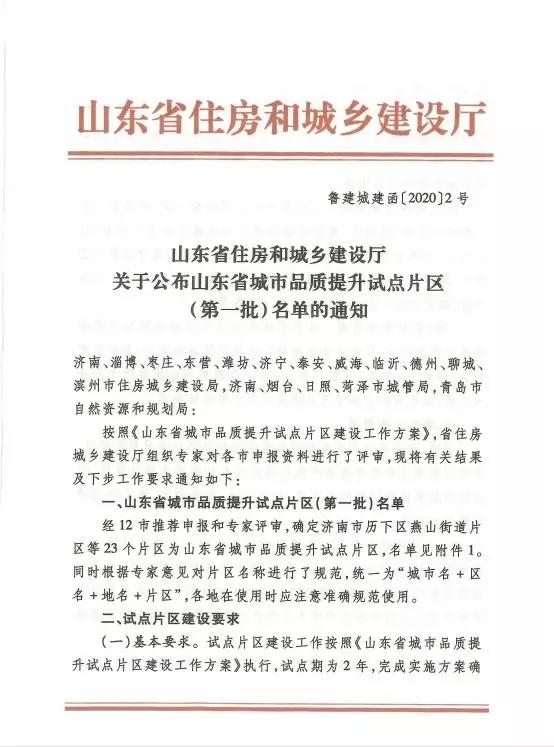 山东省住房和城乡建设厅

鲁建城建函〔2020〕2号

山东省住房和城乡建设厅
关于公布山东省城市品质提升试点片区
（第一批）名单的通知

济南、淄博、枣庄、东营、潍坊、济宁、泰安、威海、临沂、德州、聊城、滨州市住房城乡建设局，济南、烟台、日照、菏泽市城管局，青岛市自然资源和规划局：

按照《山东省城市品质提升试点片区建设工作方案》，省住房城乡建设厅组织专家对各市申报资料进行了评审，现将有关结果及下步工作要求通知如下：

一、山东省城市品质提升试点片区（第一批）名单

经12市推荐申报和专家评审，确定济南市历下区燕山街道片区等23个片区为山东省城市品质提升试点片区，名单见附件1。同时根据专家意见对片区名称进行了规范，统一为“城市名＋区名＋地名＋片区”，各地在使用时应注意准确规范使用。

二、试点片区建设要求

（一）基本要求。试点片区建设工作按照《山东省城市品质提升试点片区建设工作方案》执行，试点期为2年，完成实施方案确